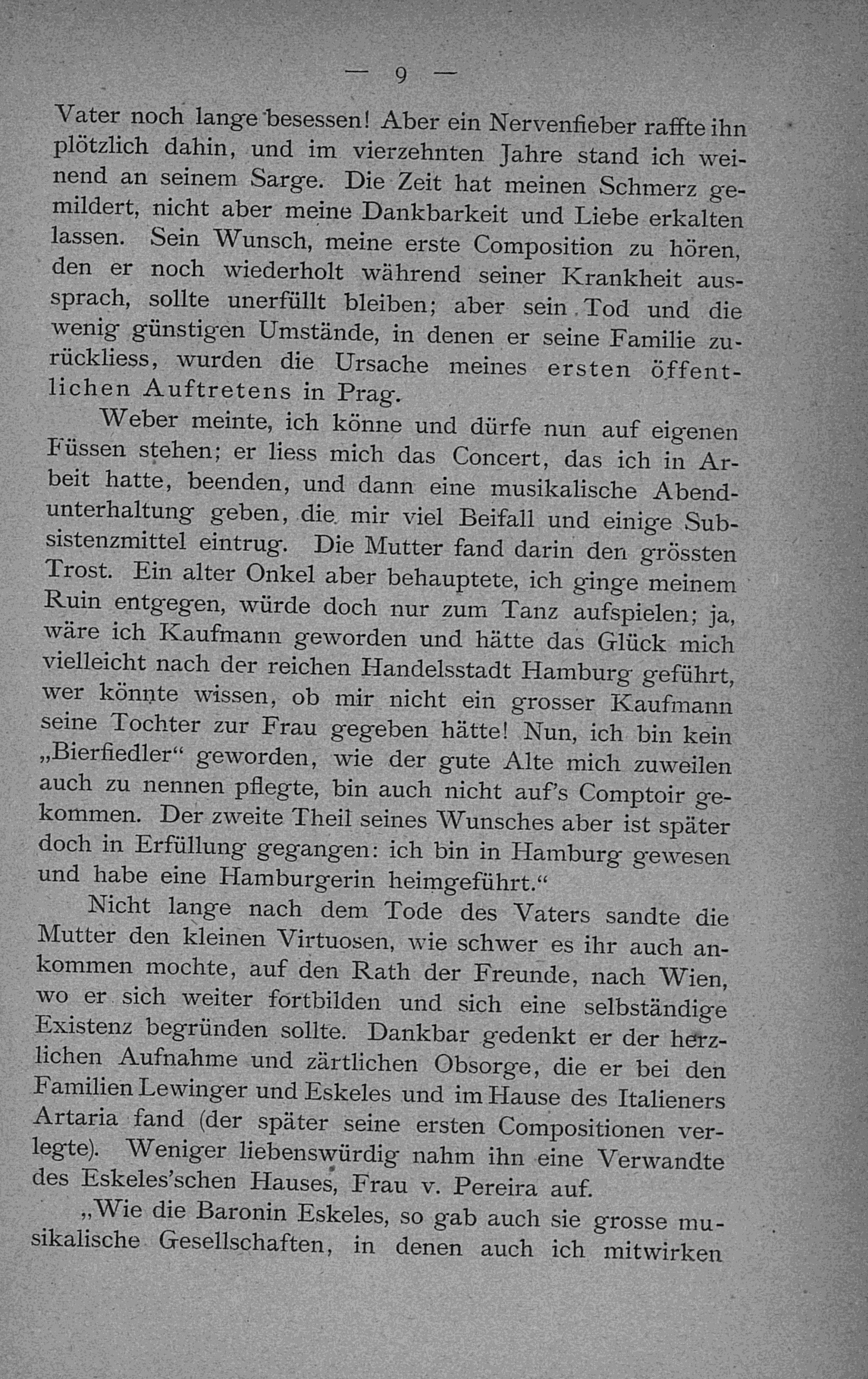 — 9 —

Vater noch lange besessen! Aber ein Nervenfieber raffte ihn plötzlich dahin, und im vierzehnten Jahre stand ich weinend an seinem Sarge. Die Zeit hat meinen Schmerz gemildert, nicht aber meine Dankbarkeit und Liebe erkalten lassen. Sein Wunsch, meine erste Composition zu hören, den er noch wiederholt während seiner Krankheit aussprach, sollte unerfüllt bleiben; aber sein Tod und die wenig günstigen Umstände, in denen er seine Familie zurückliess, wurden die Ursache meines ersten öffentlichen Auftretens in Prag.

Weber meinte, ich könne und dürfe nun auf eigenen Füssen stehen; er liess mich das Concert, das ich in Arbeit hatte, beenden, und dann eine musikalische Abendunterhaltung geben, die mir viel Beifall und einige Subsistenzmittel eintrug. Die Mutter fand darin den grössten Trost. Ein alter Onkel aber behauptete, ich ginge meinem Ruin entgegen, würde doch nur zum Tanz aufspielen; ja, wäre ich Kaufmann geworden und hätte das Glück mich vielleicht nach der reichen Handelsstadt Hamburg geführt, wer könnte wissen, ob mir nicht ein grosser Kaufmann seine Tochter zur Frau gegeben hätte! Nun, ich bin kein „Bierfiedler“ geworden, wie der gute Alte mich zuweilen auch zu nennen pflegte, bin auch nicht auf's Comptoir gekommen. Der zweite Theil seines Wunsches aber ist später doch in Erfüllung gegangen: ich bin in Hamburg gewesen und habe eine Hamburgerin heimgeführt.“

Nicht lange nach dem Tode des Vaters sandte die Mutter den kleinen Virtuosen, wie schwer es ihr auch ankommen mochte, auf den Rath der Freunde, nach Wien, wo er sich weiter fortbilden und sich eine selbständige Existenz begründen sollte. Dankbar gedenkt er der herzlichen Aufnahme und zärtlichen Obsorge, die er bei den Familien Lewinger und Eskeles und im Hause des Italieners Artaria fand (der später seine ersten Compositionen verlegte). Weniger liebenswürdig nahm ihn eine Verwandte des Eskeles'schen Hauses, Frau v. Pereira auf.

„Wie die Baronin Eskeles, so gab auch sie grosse musikalische Gesellschaften, in denen auch ich mitwirken